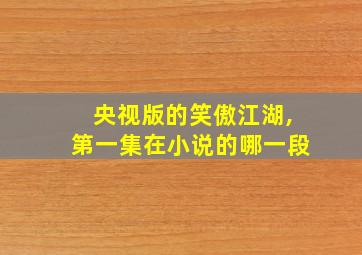 央视版的笑傲江湖,
第一集在小说的哪一段